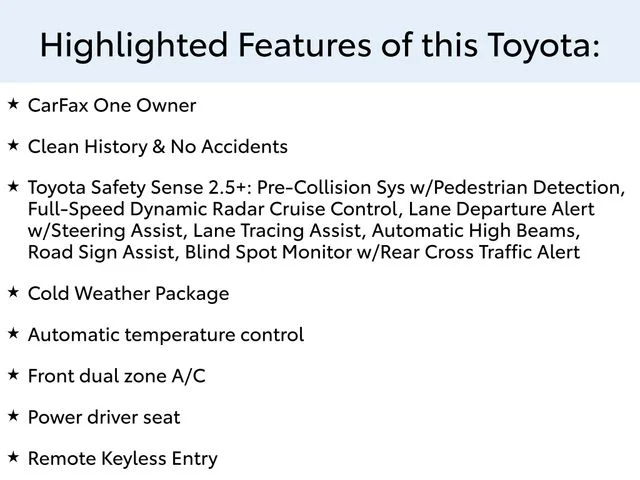 Highlighted Features of this Toyota:

★ CarFax One Owner

★ Clean History & No Accidents

★ Toyota Safety Sense 2.5+: Pre-Collision Sys w/Pedestrian Detection, Full-Speed Dynamic Radar Cruise Control, Lane Departure Alert w/Steering Assist, Lane Tracing Assist, Automatic High Beams, Road Sign Assist, Blind Spot Monitor w/Rear Cross Traffic Alert

★ Cold Weather Package

★ Automatic temperature control

★ Front dual zone A/C

★ Power driver seat

★ Remote Keyless Entry